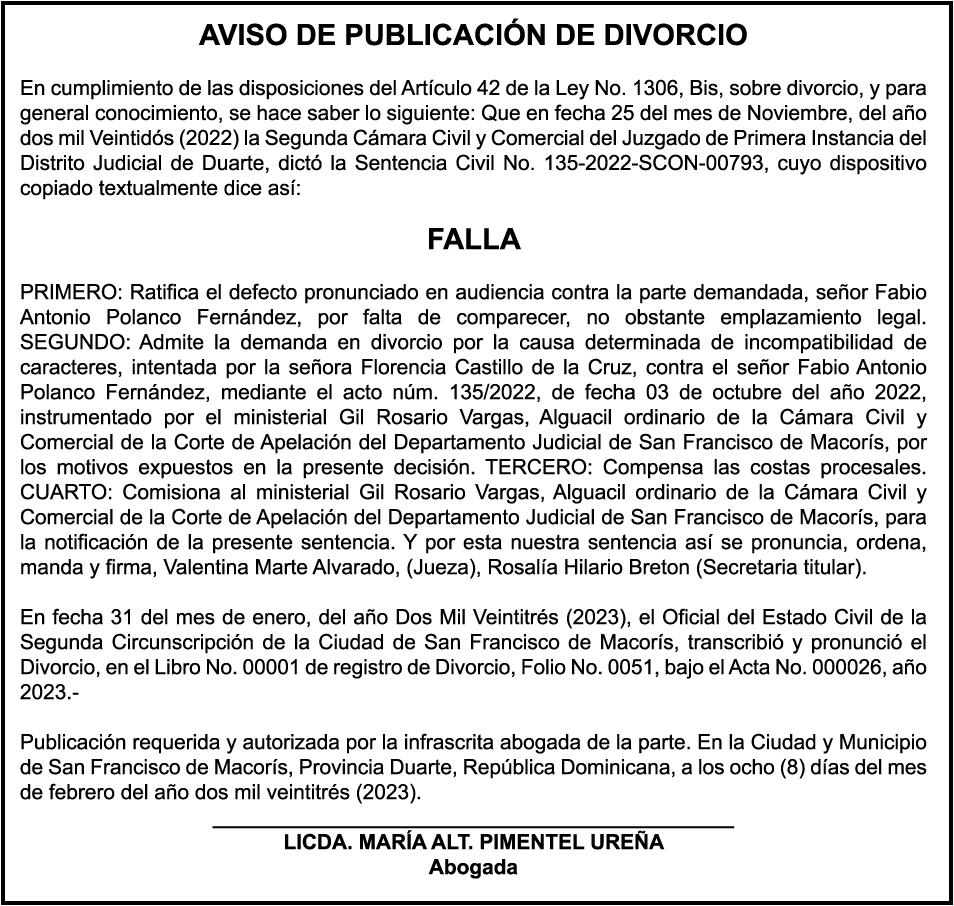 AVISO DE PUBLICACIÓN DE DIVORCIO

En cumplimiento de las disposiciones del Artículo 42 de la Ley No. 1306, Bis, sobre divorcio, y para general conocimiento, se hace saber lo siguiente: Que en fecha 25 del mes de Noviembre, del año dos mil Veintidós (2022) la Segunda Cámara Civil y Comercial del Juzgado de Primera Instancia del Distrito Judicial de Duarte, dictó la Sentencia Civil No. 135-2022-SCON-00793, cuyo dispositivo copiado textualmente dice así:

FALLA

PRIMERO: Ratifica el defecto pronunciado en audiencia contra la parte demandada, señor Fabio Antonio Polanco Fernández, por falta de comparecer, no obstante emplazamiento legal. SEGUNDO: Admite la demanda en divorcio por la causa determinada de incompatibilidad de caracteres, intentada por la señora Florencia Castillo de la Cruz, contra el señor Fabio Antonio Polanco Fernández, mediante el acto núm. 135/2022, de fecha 03 de octubre del año 2022, instrumentado por el ministerial Gil Rosario Vargas, Alguacil ordinario de la Cámara Civil y Comercial de la Corte de Apelación del Departamento Judicial de San Francisco de Macorís, por los motivos expuestos en la presente decisión. TERCERO: Compensa las costas procesales. CUARTO: Comisiona al ministerial Gil Rosario Vargas, Alguacil ordinario de la Cámara Civil y Comercial de la Corte de Apelación del Departamento Judicial de San Francisco de Macorís, para la notificación de la presente sentencia. Y por esta nuestra sentencia así se pronuncia, ordena, manda y firma, Valentina Marte Alvarado, (Jueza), Rosalía Hilario Breton (Secretaria titular).

En fecha 31 del mes de enero, del año Dos Mil Veintitrés (2023), el Oficial del Estado Civil de la Segunda Circunscripción de la Ciudad de San Francisco de Macorís, transcribió y pronunció el Divorcio, en el Libro No. 00001 de registro de Divorcio, Folio No. 0051, bajo el Acta No. 000026, año 2023.-

Publicación requerida y autorizada por la infrascrita abogada de la parte. En la Ciudad y Municipio de San Francisco de Macorís, Provincia Duarte, República Dominicana, a los ocho (8) días del mes de febrero del año dos mil veintitrés (2023).

LICDA. MARÍA ALT. PIMENTEL UREÑA
Abogada